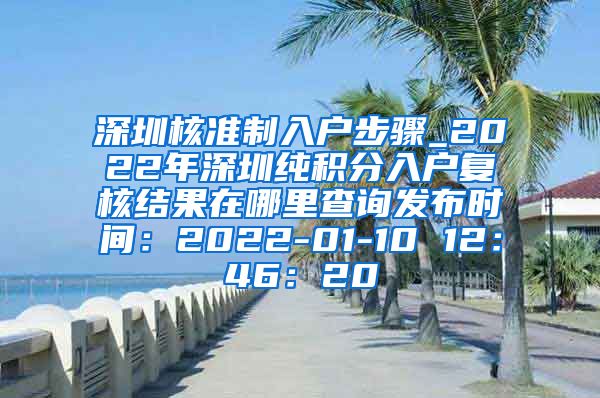 深圳核准制入户步骤_2022年深圳纯积分入户复核结果在哪里查询发布时间：2022-01-10 12:46:20